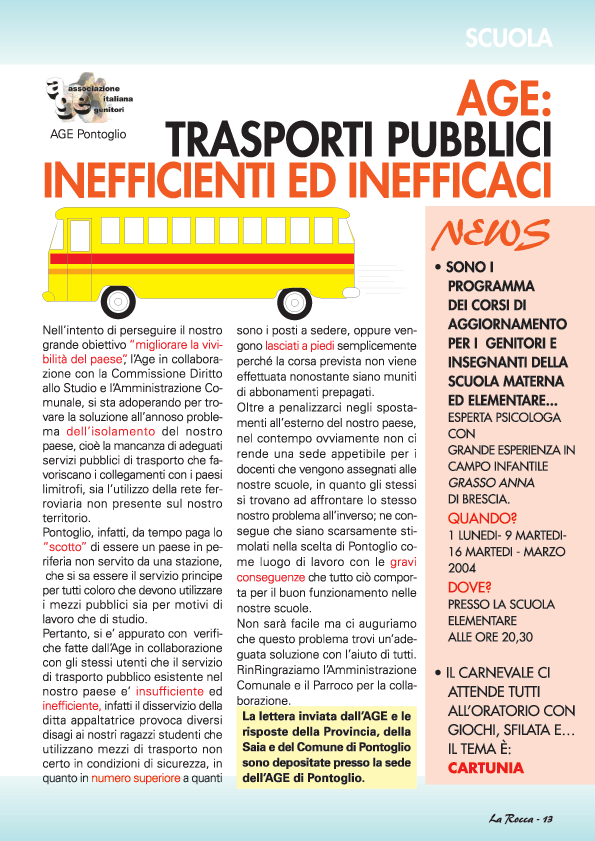 SCUOLA

associazione italiana genitori

AGE Pontoglio

AGE:
TRASPORTI PUBBLICI
INEFFICIENTI ED INEFFICACI

Nell'intento di perseguire il nostro grande obiettivo "migliorare la vivibilità del paese", l'Age in collaborazione con la Commissione Diritto allo Studio e l'Amministrazione Comunale, si sta adoperando per trovare la soluzione all'annoso problema dell'isolamento del nostro paese, cioè la mancanza di adeguati servizi pubblici di trasporto che favoriscano i collegamenti con i paesi limitrofi, sia l'utilizzo della rete ferroviaria non presente sul nostro territorio.
Pontoglio, infatti, da tempo paga lo "scotto" di essere un paese in periferia non servito da una stazione, che si sa essere il servizio principe per tutti coloro che devono utilizzare i mezzi pubblici sia per motivi di lavoro che di studio.
Pertanto, si e' appurato con verifiche fatte dall'Age in collaborazione con gli stessi utenti che il servizio di trasporto pubblico esistente nel nostro paese e' insufficiente ed inefficiente, infatti il disservizio della ditta appaltatrice provoca diversi disagi ai nostri ragazzi studenti che utilizzano mezzi di trasporto non certo in condizioni di sicurezza, in quanto in numero superiore a quanti sono i posti a sedere, oppure vengono lasciati a piedi semplicemente perché la corsa prevista non viene effettuata nonostante siano muniti di abbonamenti prepagati.
Oltre a penalizzarci negli spostamenti all'esterno del nostro paese, nel contempo ovviamente non ci rende una sede appetibile per i docenti che vengono assegnati alle nostre scuole, in quanto gli stessi si trovano ad affrontare lo stesso nostro problema all'inverso; ne consegue che siano scarsamente stimolati nella scelta di Pontoglio come luogo di lavoro con le gravi conseguenze che tutto ciò comporta per il buon funzionamento nelle nostre scuole.
Non sarà facile ma ci auguriamo che questo problema trovi un'adeguata soluzione con l'aiuto di tutti.
RinRingraziamo l'Amministrazione Comunale e il Parroco per la collaborazione.

La lettera inviata dall'AGE e le risposte della Provincia, della Saia e del Comune di Pontoglio sono depositate presso la sede dell'AGE di Pontoglio.

NEWS

• SONO I PROGRAMMA DEI CORSI DI AGGIORNAMENTO PER I GENITORI E INSEGNANTI DELLA SCUOLA MATERNA ED ELEMENTARE...
ESPERTA PSICOLOGA CON GRANDE ESPERIENZA IN CAMPO INFANTILE GRASSO ANNA DI BRESCIA.
QUANDO?
1 LUNEDI- 9 MARTEDI- 16 MARTEDI - MARZO 2004
DOVE?
PRESSO LA SCUOLA ELEMENTARE ALLE ORE 20,30

• IL CARNEVALE CI ATTENDE TUTTI ALL'ORATORIO CON GIOCHI, SFILATA E... IL TEMA È: CARTUNIA

La Rocca - 13